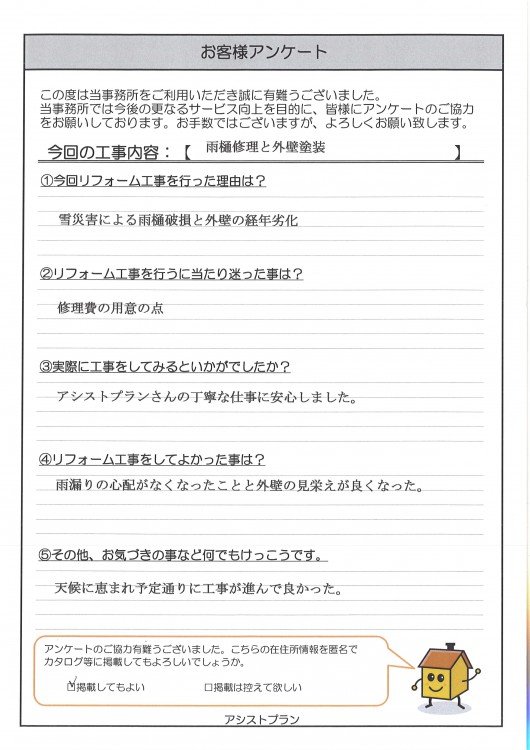 お客様アンケート

この度は当事務所をご利用いただき誠に有難うございました。
当事務所では今後の更なるサービス向上を目的に、皆様にアンケートのご協力をお願いしております。お手数ではございますが、よろしくお願い致します。

今回の工事内容：【 雨樋修理と外壁塗装 】

①今回リフォーム工事を行った理由は？

雪災害による雨樋破損と外壁の経年劣化

②リフォーム工事を行うに当たり迷った事は？

修理費の用意の点

③実際に工事をしてみるといかがでしたか？

アシストプランさんの丁寧な仕事に安心しました。

④リフォーム工事をしてよかった事は？

雨漏りの心配がなくなったことと外壁の見栄えが良くなった。

⑤その他、お気づきの事など何でもけっこうです。

天候に恵まれ予定通りに工事が進んで良かった。

アンケートのご協力有難うございました。こちらの在住所情報を匿名でカタログ等に掲載してもよろしいでしょうか。

☑掲載してもよい　□掲載は控えて欲しい

アシストプラン